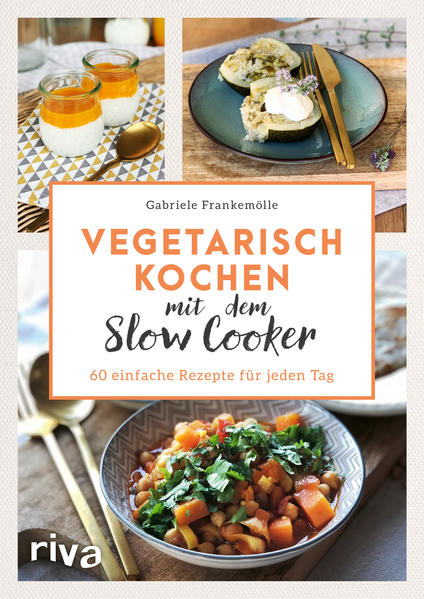 Gabriele Frankemölle

VEGETARISCH KOCHEN mit dem Slow Cooker

60 einfache Rezepte für jeden Tag

riva